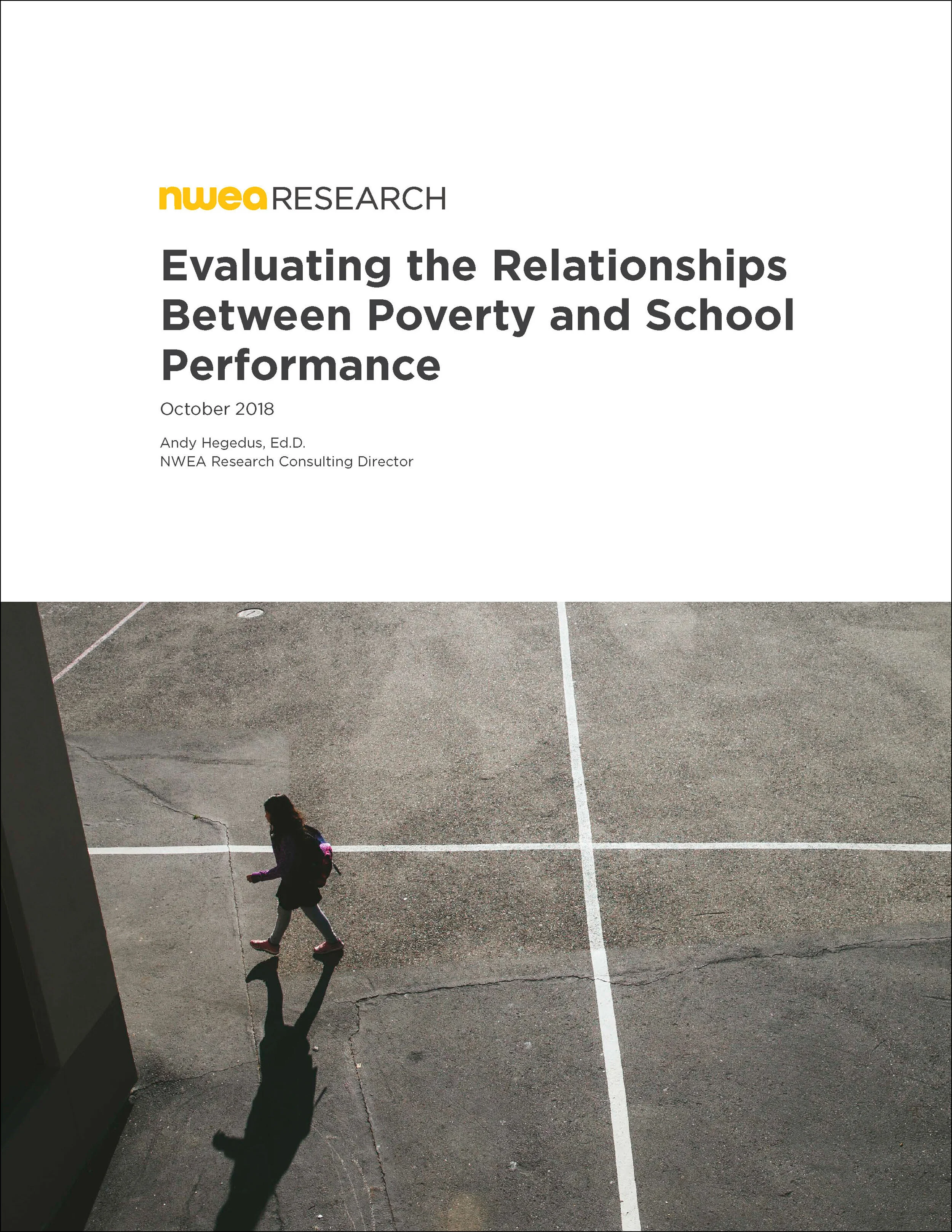 nwea RESEARCH

Evaluating the Relationships Between Poverty and School Performance

October 2018

Andy Hegedus, Ed.D.
NWEA Research Consulting Director